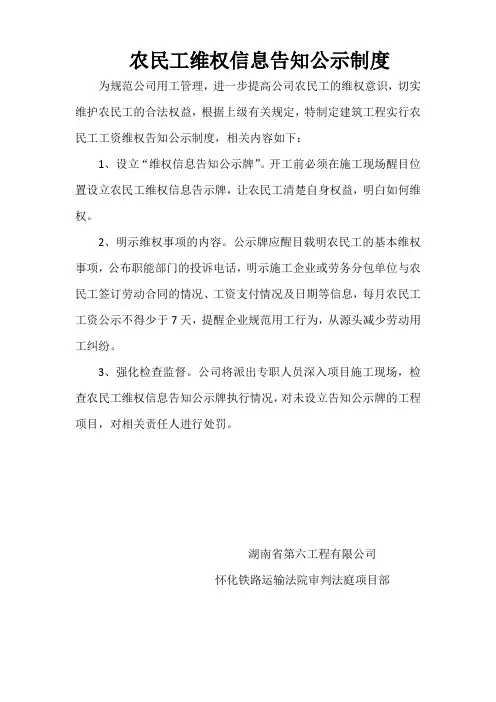 农民工维权信息告知公示制度

为规范公司用工管理，进一步提高公司农民工的维权意识，切实维护农民工的合法权益，根据上级有关规定，特制定建筑工程实行农民工工资维权告知公示制度，相关内容如下：

1、设立“维权信息告知公示牌”。开工前必须在施工现场醒目位置设立农民工维权信息告示牌，让农民工清楚自身权益，明白如何维权。

2、明示维权事项的内容。公示牌应醒目载明农民工的基本维权事项，公布职能部门的投诉电话，明示施工企业或劳务分包单位与农民工签订劳动合同的情况、工资支付情况及日期等信息，每月农民工工资公示不得少于7天，提醒企业规范用工行为，从源头减少劳动用工纠纷。

3、强化检查监督。公司将派出专职人员深入项目施工现场，检查农民工维权信息告知公示牌执行情况，对未设立告知公示牌的工程项目，对相关责任人进行处罚。

湖南省第六工程有限公司

怀化铁路运输法院审判法庭项目部